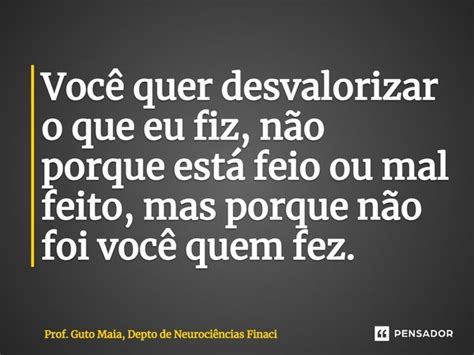 Você quer desvalorizar o que eu fiz, não porque está feio ou mal feito, mas porque não foi você quem fez.

Prof. Guto Maia, Depto de Neurociências Finaci

PENSADOR